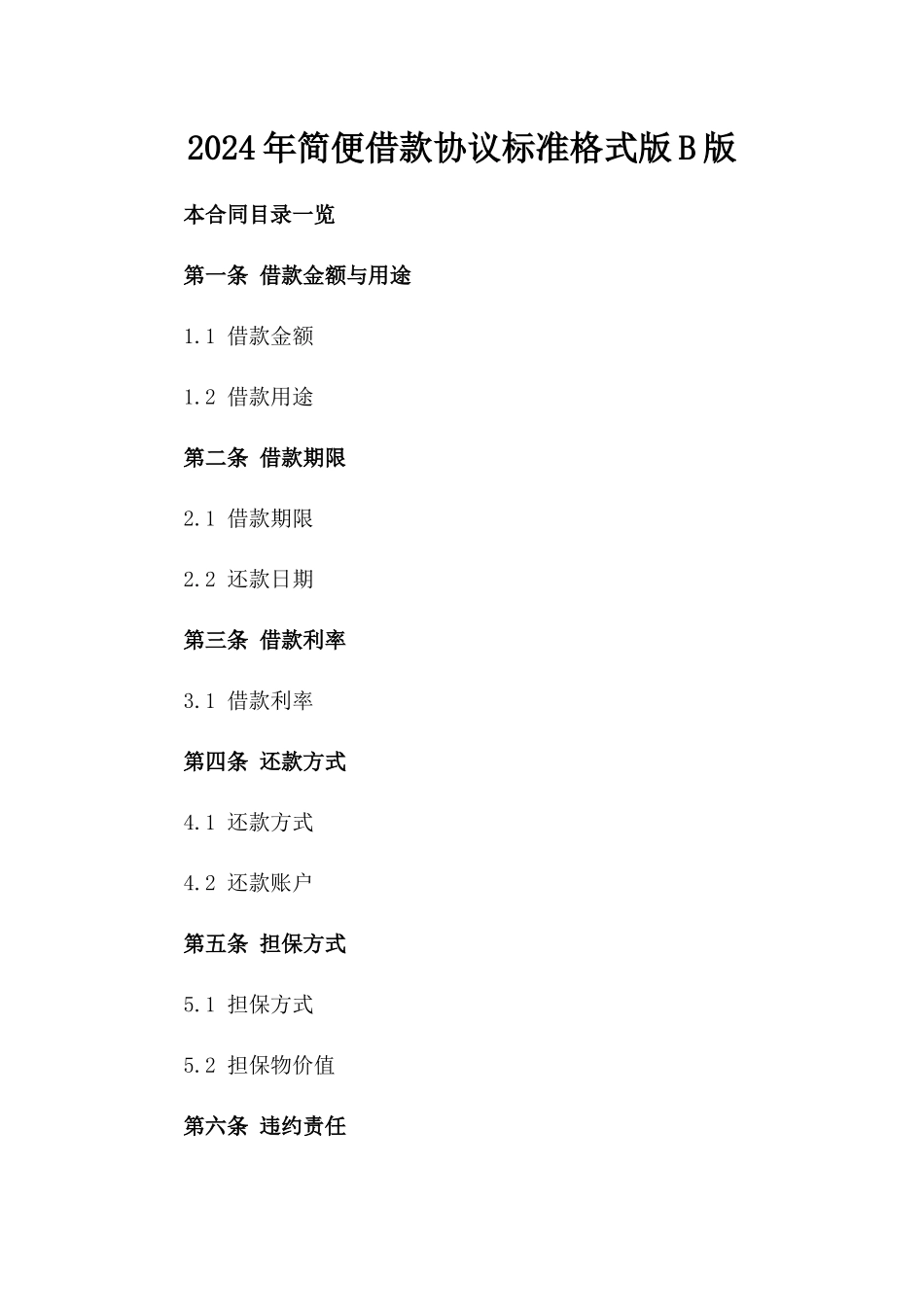 2024年简便借款协议标准格式版B版

本合同目录一览

第一条 借款金额与用途

1.1 借款金额

1.2 借款用途

第二条 借款期限

2.1 借款期限

2.2 还款日期

第三条 借款利率

3.1 借款利率

第四条 还款方式

4.1 还款方式

4.2 还款账户

第五条 担保方式

5.1 担保方式

5.2 担保物价值

第六条 违约责任